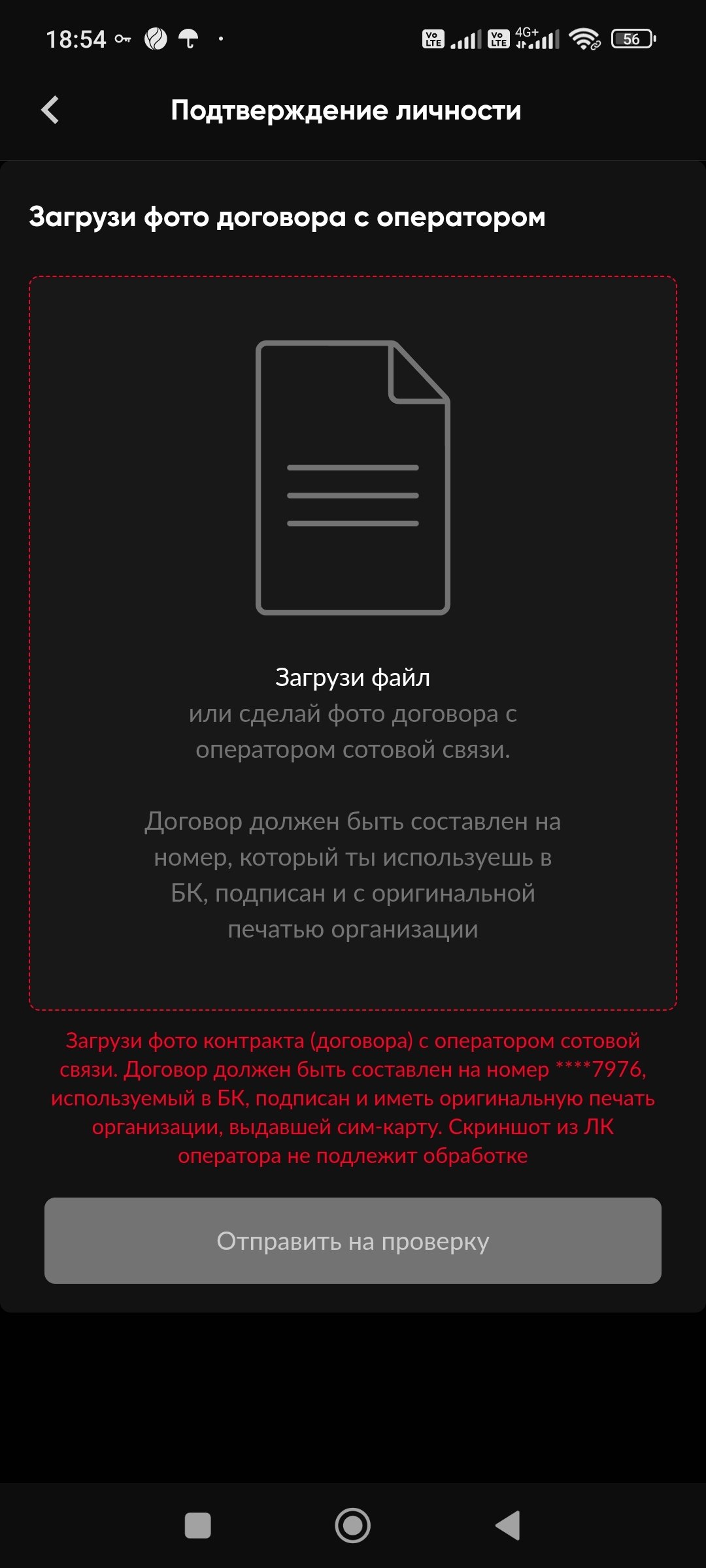 18:54 Vo LTE Vo LTE 4G+ 56

Подтверждение личности

Загрузи фото договора с оператором

Загрузи файл
или сделай фото договора с оператором сотовой связи.

Договор должен быть составлен на номер, который ты используешь в БК, подписан и с оригинальной печатью организации

Загрузи фото контракта (договора) с оператором сотовой связи. Договор должен быть составлен на номер ****7976, используемый в БК, подписан и иметь оригинальную печать организации, выдавшей сим-карту. Скриншот из ЛК оператора не подлежит обработке

Отправить на проверку